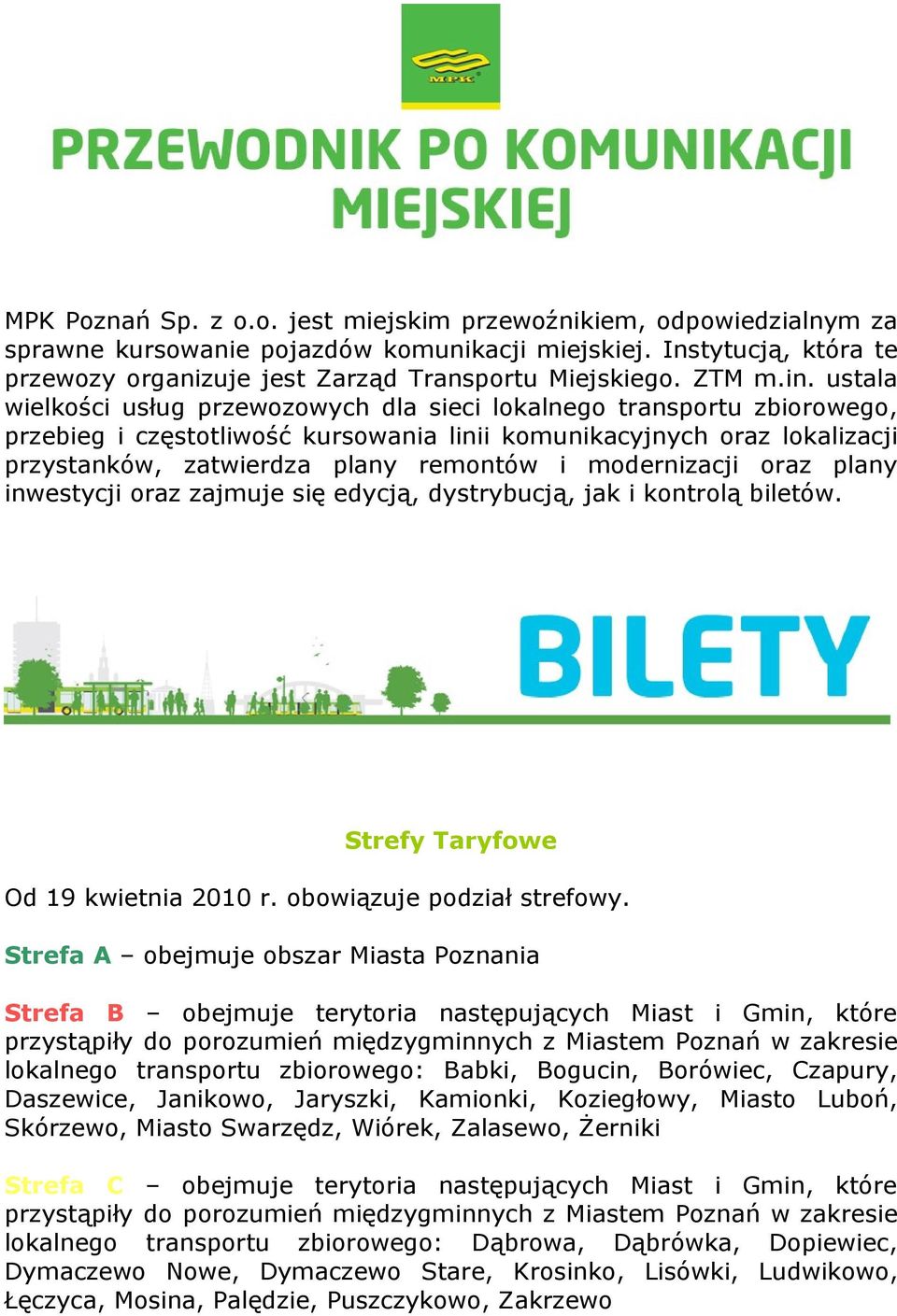 MPK

PRZEWODNIK PO KOMUNIKACJI MIEJSKIEJ

MPK Poznań Sp. z o.o. jest miejskim przewoźnikiem, odpowiedzialnym za sprawne kursowanie pojazdów komunikacji miejskiej. Instytucją, która te przewozy organizuje jest Zarząd Transportu Miejskiego. ZTM m.in. ustala wielkości usług przewozowych dla sieci lokalnego transportu zbiorowego, przebieg i częstotliwość kursowania linii komunikacyjnych oraz lokalizacji przystanków, zatwierdza plany remontów i modernizacji oraz plany inwestycji oraz zajmuje się edycją, dystrybucją, jak i kontrolą biletów.

BILETY

Strefy Taryfowe

Od 19 kwietnia 2010 r. obowiązuje podział strefowy.

Strefa A – obejmuje obszar Miasta Poznania

Strefa B – obejmuje terytoria następujących Miast i Gmin, które przystąpiły do porozumień międzygminnych z Miastem Poznań w zakresie lokalnego transportu zbiorowego: Babki, Bogucin, Borówiec, Czapury, Daszewice, Janikowo, Jaryszki, Kamionki, Koziegłowy, Miasto Luboń, Skórzewo, Miasto Swarzędz, Wiórek, Zalasewo, Żerniki

Strefa C – obejmuje terytoria następujących Miast i Gmin, które przystąpiły do porozumień międzygminnych z Miastem Poznań w zakresie lokalnego transportu zbiorowego: Dąbrowa, Dąbrówka, Dopiewiec, Dymaczewo Nowe, Dymaczewo Stare, Krosinko, Lisówki, Ludwikowo, Łęczyca, Mosina, Palędzie, Puszczykowo, Zakrzewo